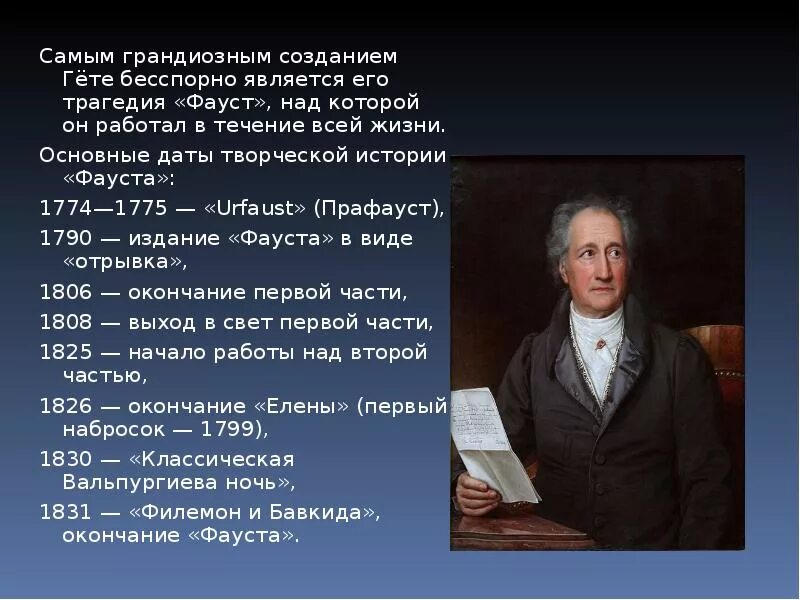 Самым грандиозным созданием Гёте бесспорно является его трагедия «Фауст», над которой он работал в течение всей жизни.

Основные даты творческой истории «Фауста»:

1774—1775 — «Urfaust» (Прафауст),

1790 — издание «Фауста» в виде «отрывка»,

1806 — окончание первой части,

1808 — выход в свет первой части,

1825 — начало работы над второй частью,

1826 — окончание «Елены» (первый набросок — 1799),

1830 — «Классическая Вальпургиева ночь»,

1831 — «Филемон и Бавкида», окончание «Фауста».